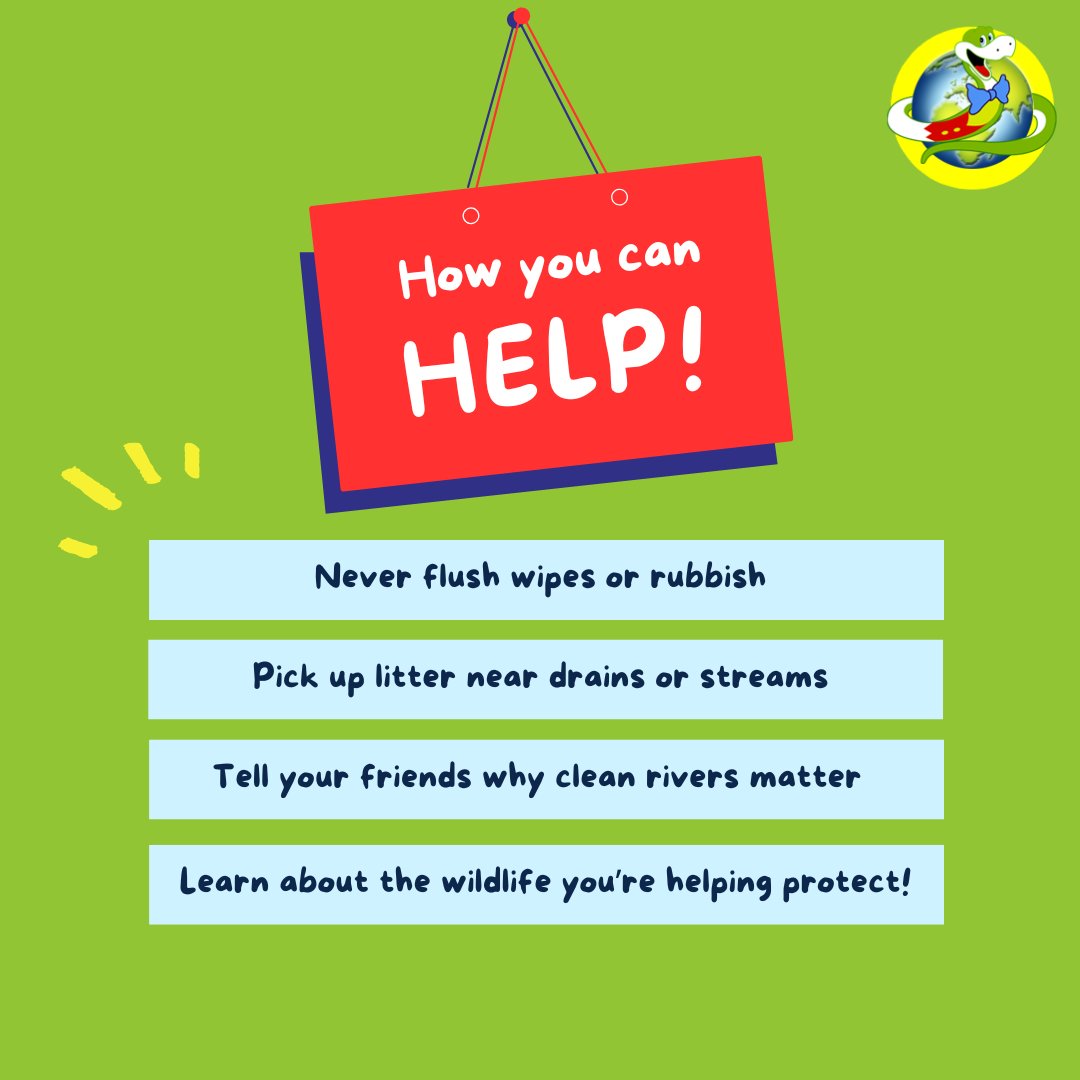 How you can HELP!

Never flush wipes or rubbish

Pick up litter near drains or streams

Tell your friends why clean rivers matter

Learn about the wildlife you're helping protect!